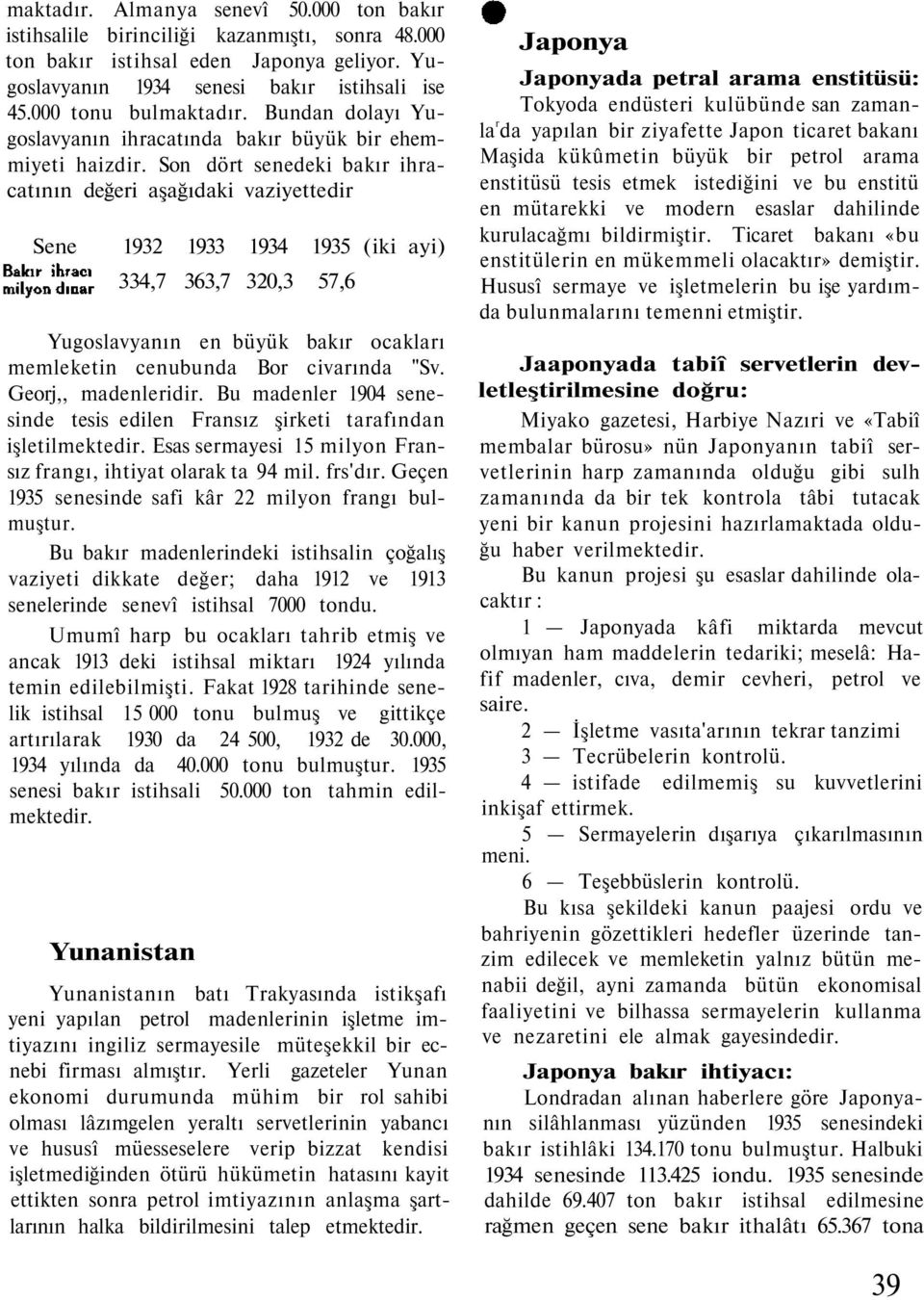 maktadır. Almanya senevî 50.000 ton bakır istihsalile birinciliği kazanmıştı, sonra 48.000 ton bakır istihsal eden Japonya geliyor. Yugoslavyanın 1934 senesi bakır istihsali ise 45.000 tonu bulmaktadır. Bundan dolayı Yugoslavyanın ihracatında bakır büyük bir ehemmiyeti haizdir. Son dört senedeki bakır ihracatının değeri aşağıdaki vaziyettedir

| Sene | 1932 | 1933 | 1934 | 1935 (iki ayi) |
|---|---|---|---|---|
| Bakır ihracı milyon dınar | 334,7 | 363,7 | 320,3 | 57,6 |

Yugoslavyanın en büyük bakır ocakları memleketin cenubunda Bor civarında "Sv. Georj,, madenleridir. Bu madenler 1904 senesinde tesis edilen Fransız şirketi tarafından işletilmektedir. Esas sermayesi 15 milyon Fransız frangı, ihtiyat olarak ta 94 mil. frs'dır. Geçen 1935 senesinde safi kâr 22 milyon frangı bulmuştur.

Bu bakır madenlerindeki istihsalin çoğalış vaziyeti dikkate değer; daha 1912 ve 1913 senelerinde senevî istihsal 7000 tondu.

Umumî harp bu ocakları tahrib etmiş ve ancak 1913 deki istihsal miktarı 1924 yılında temin edilebilmişti. Fakat 1928 tarihinde senelik istihsal 15 000 tonu bulmuş ve gittikçe artırılarak 1930 da 24 500, 1932 de 30.000, 1934 yılında da 40.000 tonu bulmuştur. 1935 senesi bakır istihsali 50.000 ton tahmin edilmektedir.

Yunanistan

Yunanistanın batı Trakyasında istikşafı yeni yapılan petrol madenlerinin işletme imtiyazını ingiliz sermayesile müteşekkil bir ecnebi firması almıştır. Yerli gazeteler Yunan ekonomi durumunda mühim bir rol sahibi olması lâzımgelen yeraltı servetlerinin yabancı ve hususî müesseselere verip bizzat kendisi işletmediğinden ötürü hükümetin hatasını kayit ettikten sonra petrol imtiyazının anlaşma şartlarının halka bildirilmesini talep etmektedir.

Japonya

Japonyada petral arama enstitüsü:
Tokyoda endüsteri kulübünde san zamanla'da yapılan bir ziyafette Japon ticaret bakanı Maşida kükûmetin büyük bir petrol arama enstitüsü tesis etmek istediğini ve bu enstitü en mütarekki ve modern esaslar dahilinde kurulacağmı bildirmiştir. Ticaret bakanı «bu enstitülerin en mükemmeli olacaktır» demiştir. Hususî sermaye ve işletmelerin bu işe yardımda bulunmalarını temenni etmiştir.

Jaaponyada tabiî servetlerin devletleştirilmesine doğru:

Miyako gazetesi, Harbiye Nazıri ve «Tabiî membalar bürosu» nün Japonyanın tabiî servetlerinin harp zamanında olduğu gibi sulh zamanında da bir tek kontrola tâbi tutacak yeni bir kanun projesini hazırlamaktada olduğu haber verilmektedir.

Bu kanun projesi şu esaslar dahilinde olacaktır :

1 — Japonyada kâfi miktarda mevcut olmıyan ham maddelerin tedariki; meselâ: Hafif madenler, cıva, demir cevheri, petrol ve saire.

2 — İşletme vasıta'arının tekrar tanzimi

3 — Tecrübelerin kontrolü.

4 — istifade edilmemiş su kuvvetlerini inkişaf ettirmek.

5 — Sermayelerin dışarıya çıkarılmasının meni.

6 — Teşebbüslerin kontrolü.

Bu kısa şekildeki kanun paajesi ordu ve bahriyenin gözettikleri hedefler üzerinde tanzim edilecek ve memleketin yalnız bütün menabii değil, ayni zamanda bütün ekonomisal faaliyetini ve bilhassa sermayelerin kullanma ve nezaretini ele almak gayesindedir.

Japonya bakır ihtiyacı:

Londradan alınan haberlere göre Japonyanın silâhlanması yüzünden 1935 senesindeki bakır istihlâki 134.170 tonu bulmuştur. Halbuki 1934 senesinde 113.425 iondu. 1935 senesinde dahilde 69.407 ton bakır istihsal edilmesine rağmen geçen sene bakır ithalâtı 65.367 tona

39